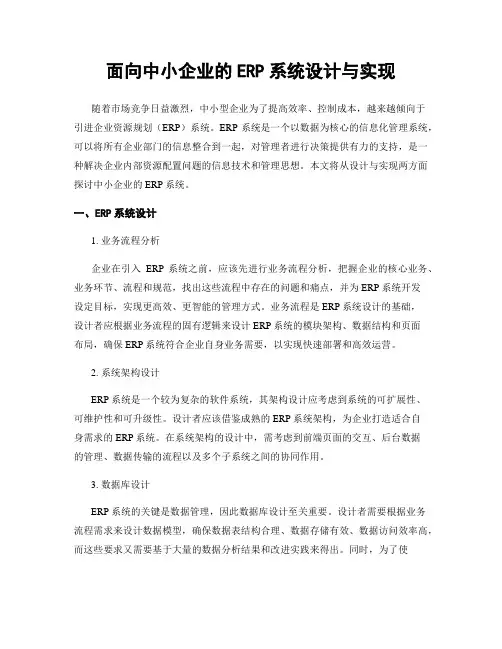 面向中小企业的 ERP 系统设计与实现

随着市场竞争日益激烈，中小型企业为了提高效率、控制成本，越来越倾向于引进企业资源规划（ERP）系统。ERP 系统是一个以数据为核心的信息化管理系统，可以将所有企业部门的信息整合到一起，对管理者进行决策提供有力的支持，是一种解决企业内部资源配置问题的信息技术和管理思想。本文将从设计与实现两方面探讨中小企业的 ERP 系统。

一、ERP 系统设计

1. 业务流程分析

企业在引入 ERP 系统之前，应该先进行业务流程分析，把握企业的核心业务、业务环节、流程和规范，找出这些流程中存在的问题和痛点，并为 ERP 系统开发设定目标，实现更高效、更智能的管理方式。业务流程是 ERP 系统设计的基础，设计者应根据业务流程的固有逻辑来设计 ERP 系统的模块架构、数据结构和页面布局，确保 ERP 系统符合企业自身业务需要，以实现快速部署和高效运营。

2. 系统架构设计

ERP 系统是一个较为复杂的软件系统，其架构设计应考虑到系统的可扩展性、可维护性和可升级性。设计者应该借鉴成熟的 ERP 系统架构，为企业打造适合自身需求的 ERP 系统。在系统架构的设计中，需考虑到前端页面的交互、后台数据的管理、数据传输的流程以及多个子系统之间的协同作用。

3. 数据库设计

ERP 系统的关键是数据管理，因此数据库设计至关重要。设计者需要根据业务流程需求来设计数据模型，确保数据表结构合理、数据存储有效、数据访问效率高，而这些要求又需要基于大量的数据分析结果和改进实践来得出。同时，为了使